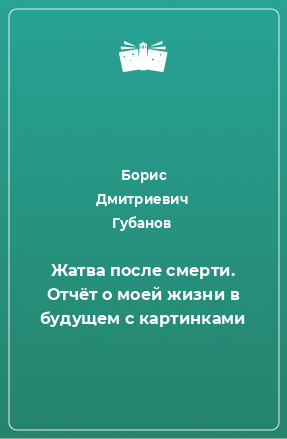 Борис Дмитриевич Губанов

Жатва после смерти. Отчёт о моей жизни в будущем с картинками